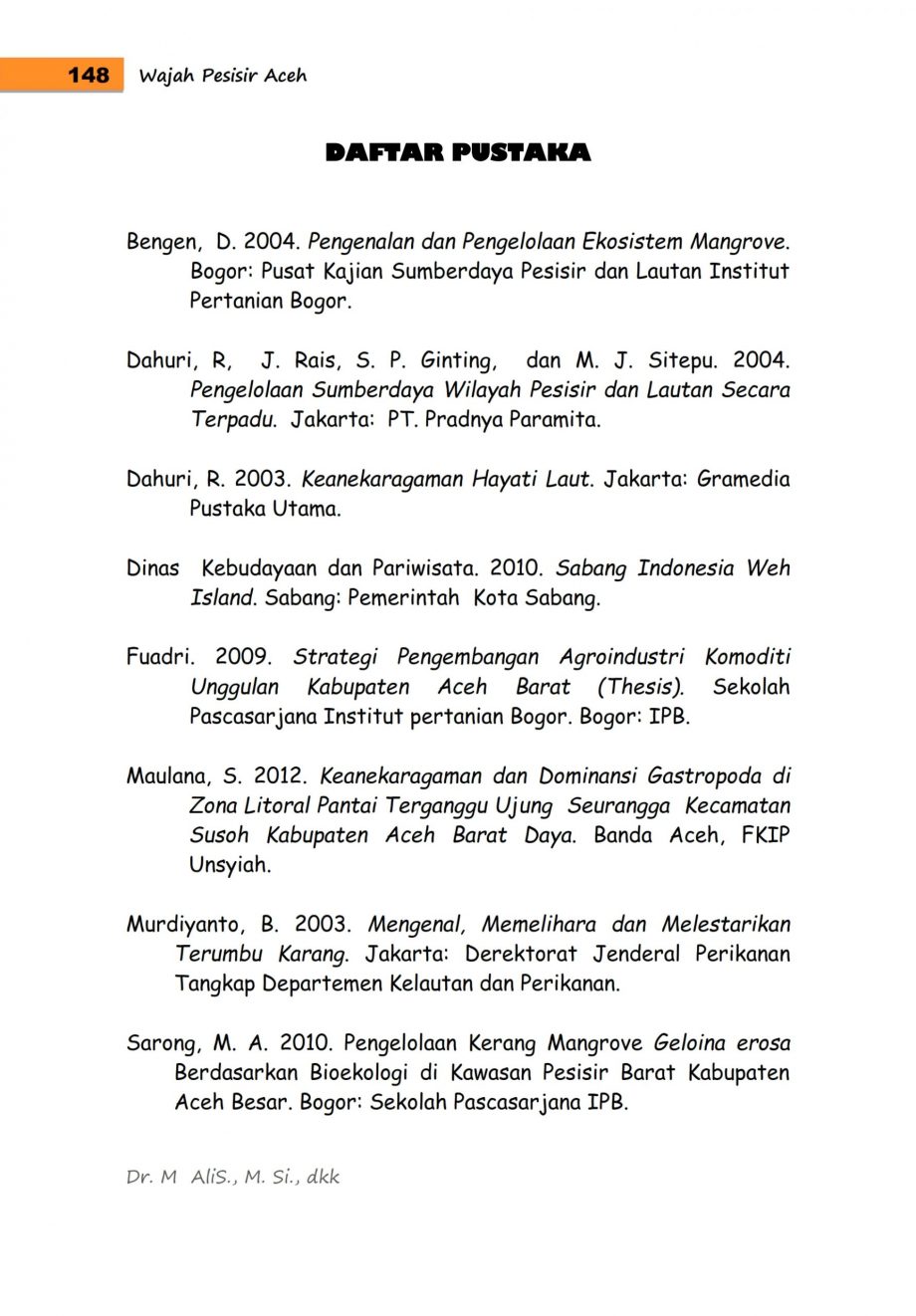 148 Wajah Pesisir Aceh

DAFTAR PUSTAKA

Bengen, D. 2004. Pengenalan dan Pengelolaan Ekosistem Mangrove. Bogor: Pusat Kajian Sumberdaya Pesisir dan Lautan Institut Pertanian Bogor.

Dahuri, R, J. Rais, S. P. Ginting, dan M. J. Sitepu. 2004. Pengelolaan Sumberdaya Wilayah Pesisir dan Lautan Secara Terpadu. Jakarta: PT. Pradnya Paramita.

Dahuri, R. 2003. Keanekaragaman Hayati Laut. Jakarta: Gramedia Pustaka Utama.

Dinas Kebudayaan dan Pariwisata. 2010. Sabang Indonesia Weh Island. Sabang: Pemerintah Kota Sabang.

Fuadri. 2009. Strategi Pengembangan Agroindustri Komoditi Unggulan Kabupaten Aceh Barat (Thesis). Sekolah Pascasarjana Institut pertanian Bogor. Bogor: IPB.

Maulana, S. 2012. Keanekaragaman dan Dominansi Gastropoda di Zona Litoral Pantai Terganggu Ujung Seurangga Kecamatan Susoh Kabupaten Aceh Barat Daya. Banda Aceh, FKIP Unsyiah.

Murdiyanto, B. 2003. Mengenal, Memelihara dan Melestarikan Terumbu Karang. Jakarta: Derektorat Jenderal Perikanan Tangkap Departemen Kelautan dan Perikanan.

Sarong, M. A. 2010. Pengelolaan Kerang Mangrove Geloina erosa Berdasarkan Bioekologi di Kawasan Pesisir Barat Kabupaten Aceh Besar. Bogor: Sekolah Pascasarjana IPB.

Dr. M AliS., M. Si., dkk